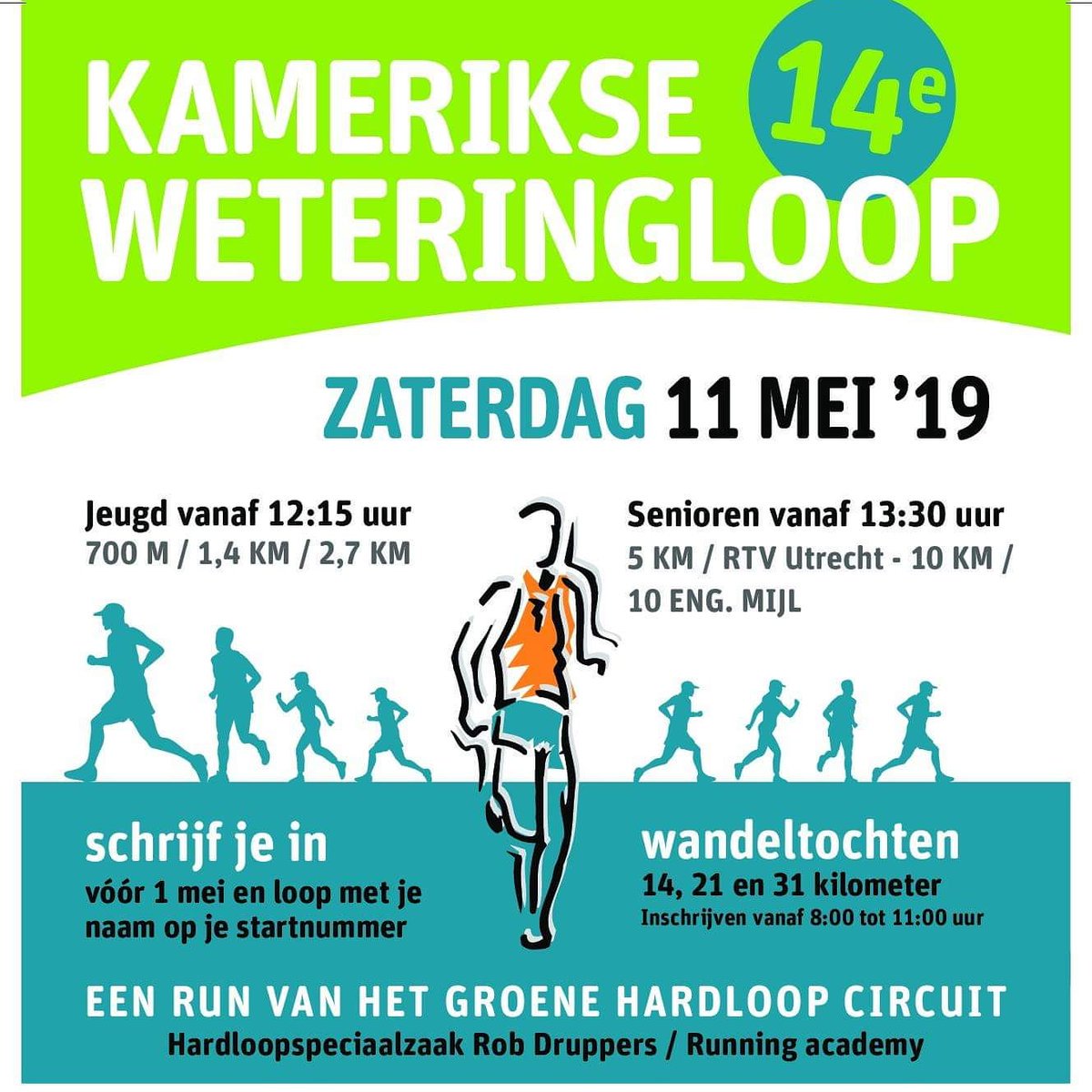 KAMERIKSE WETERINGLOOP

14e

ZATERDAG 11 MEI '19

Jeugd vanaf 12:15 uur
700 M / 1,4 KM / 2,7 KM

Senioren vanaf 13:30 uur
5 KM / RTV Utrecht - 10 KM / 10 ENG. MIJL

schrijf je in
vóór 1 mei en loop met je naam op je startnummer

wandeltochten
14, 21 en 31 kilometer
Inschrijven vanaf 8:00 tot 11:00 uur

EEN RUN VAN HET GROENE HARDLOOP CIRCUIT
Hardloopspeciaalzaak Rob Druppers / Running academy